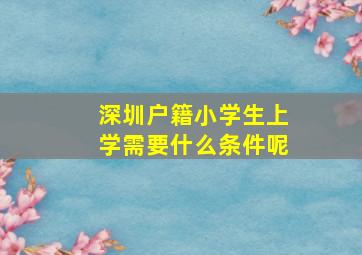 深圳户籍小学生上学需要什么条件呢